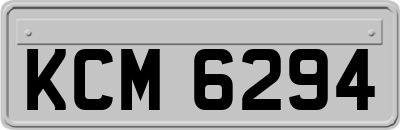 KCM 6294